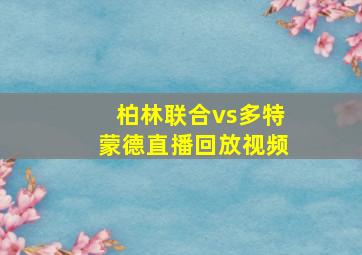 柏林联合vs多特蒙德直播回放视频